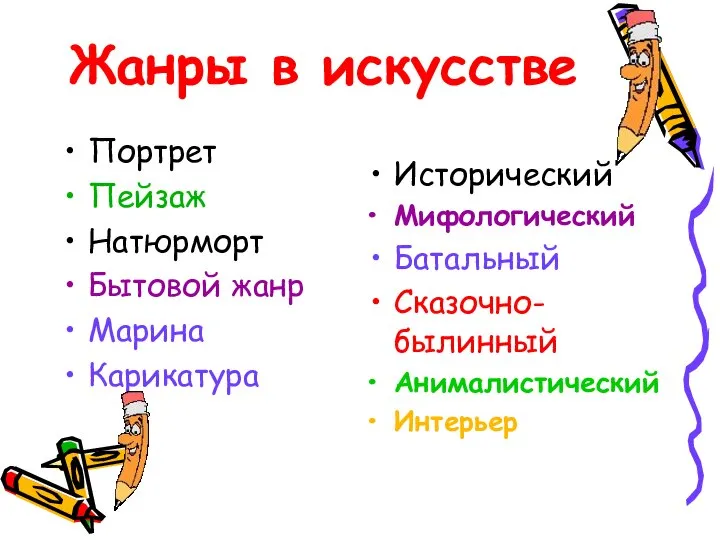 Жанры в искусстве

• Портрет
• Пейзаж
• Натюрморт
• Бытовой жанр
• Марина
• Карикатура

• Исторический
• Мифологический
• Батальный
• Сказочно-былинный
• Анималистический
• Интерьер